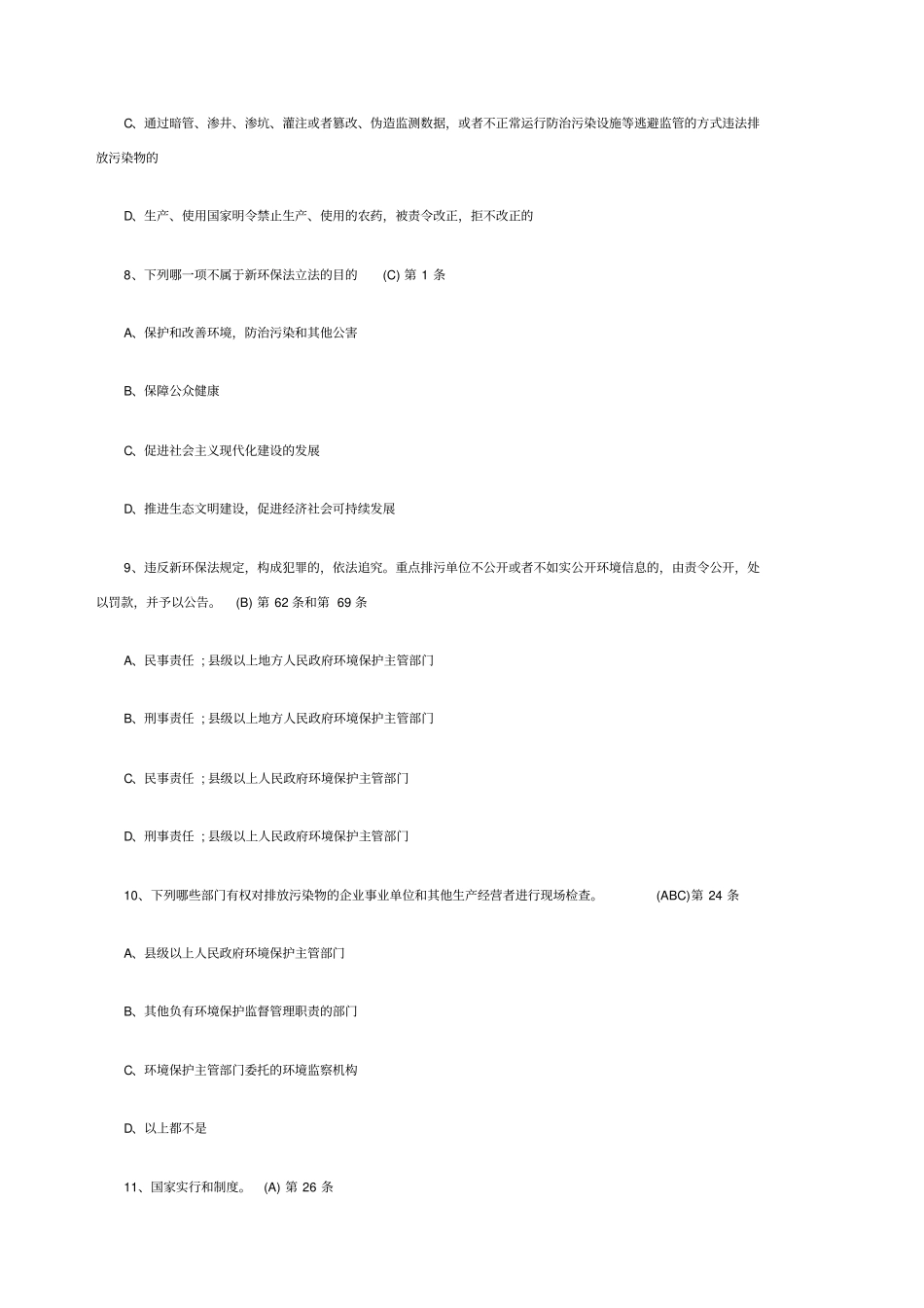 C、通过暗管、渗井、渗坑、灌注或者篡改、伪造监测数据，或者不正常运行防治污染设施等逃避监管的方式违法排放污染物的

D、生产、使用国家明令禁止生产、使用的农药，被责令改正，拒不改正的

8、下列哪一项不属于新环保法立法的目的 (C) 第 1 条

A、保护和改善环境，防治污染和其他公害

B、保障公众健康

C、促进社会主义现代化建设的发展

D、推进生态文明建设，促进经济社会可持续发展

9、违反新环保法规定，构成犯罪的，依法追究。重点排污单位不公开或者不如实公开环境信息的，由责令公开，处以罚款，并予以公告。 (B) 第 62 条和第 69 条

A、民事责任 ；县级以上地方人民政府环境保护主管部门

B、刑事责任 ；县级以上地方人民政府环境保护主管部门

C、民事责任 ；县级以上人民政府环境保护主管部门

D、刑事责任 ；县级以上人民政府环境保护主管部门

10、下列哪些部门有权对排放污染物的企业事业单位和其他生产经营者进行现场检查。 (ABC)第 24 条

A、县级以上人民政府环境保护主管部门

B、其他负有环境保护监督管理职责的部门

C、环境保护主管部门委托的环境监察机构

D、以上都不是

11、国家实行和制度。 (A) 第 26 条